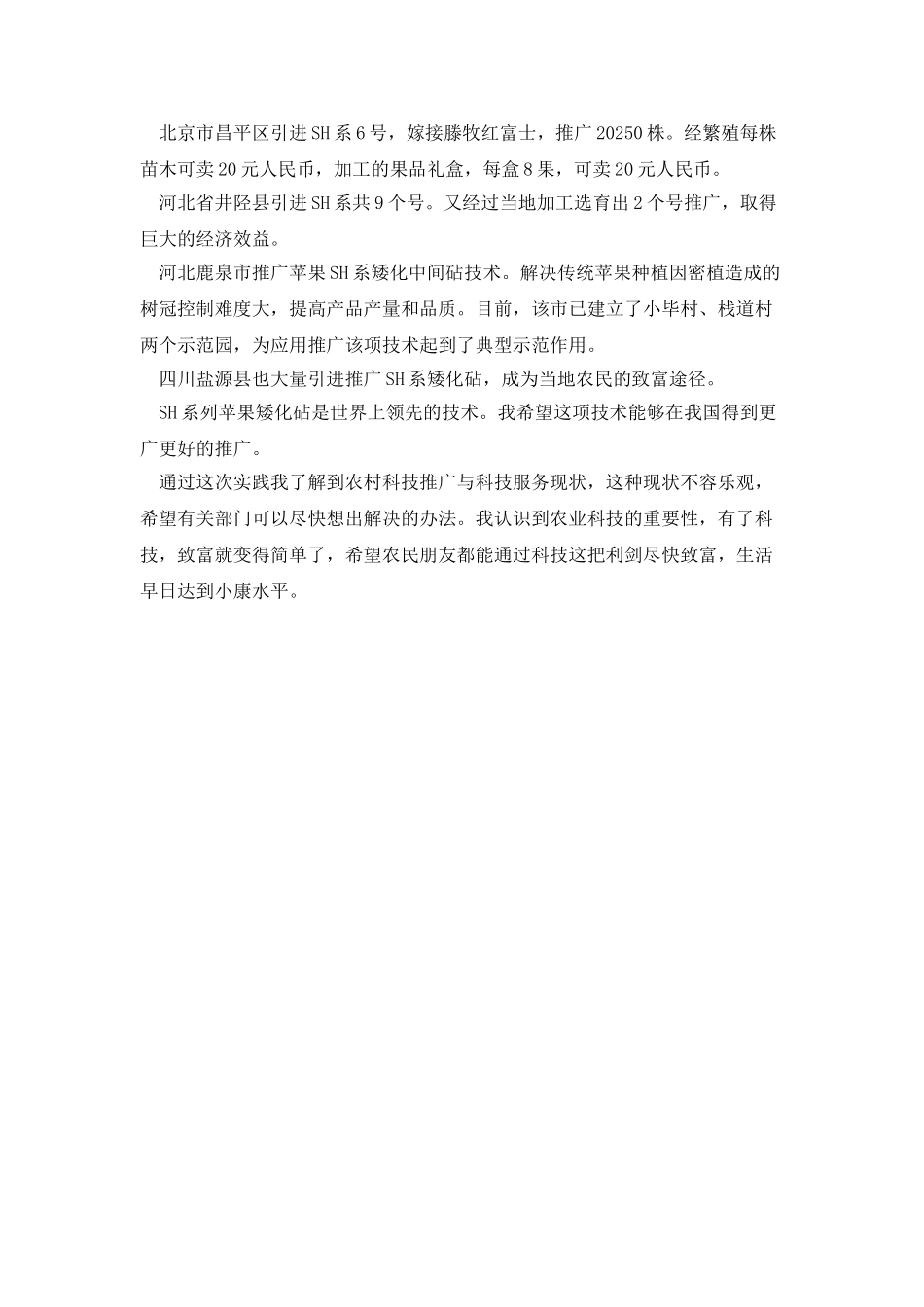 北京市昌平区引进SH系6号，嫁接滕牧红富士，推广20250株。经繁殖每株苗木可卖20元人民币，加工的果品礼盒，每盒8果，可卖20元人民币。

河北省井陉县引进SH系共9个号。又经过当地加工选育出2个号推广，取得巨大的经济效益。

河北鹿泉市推广苹果SH系矮化中间砧技术。解决传统苹果种植因密植造成的树冠控制难度大，提高产品产量和品质。目前，该市已建立了小毕村、栈道村两个示范园，为应用推广该项技术起到了典型示范作用。

四川盐源县也大量引进推广SH系矮化砧，成为当地农民的致富途径。

SH系列苹果矮化砧是世界上领先的技术。我希望这项技术能够在我国得到更广更好的推广。

通过这次实践我了解到农村科技推广与科技服务现状，这种现状不容乐观，希望有关部门可以尽快想出解决的办法。我认识到农业科技的重要性，有了科技，致富就变得简单了，希望农民朋友都能通过科技这把利剑尽快致富，生活早日达到小康水平。